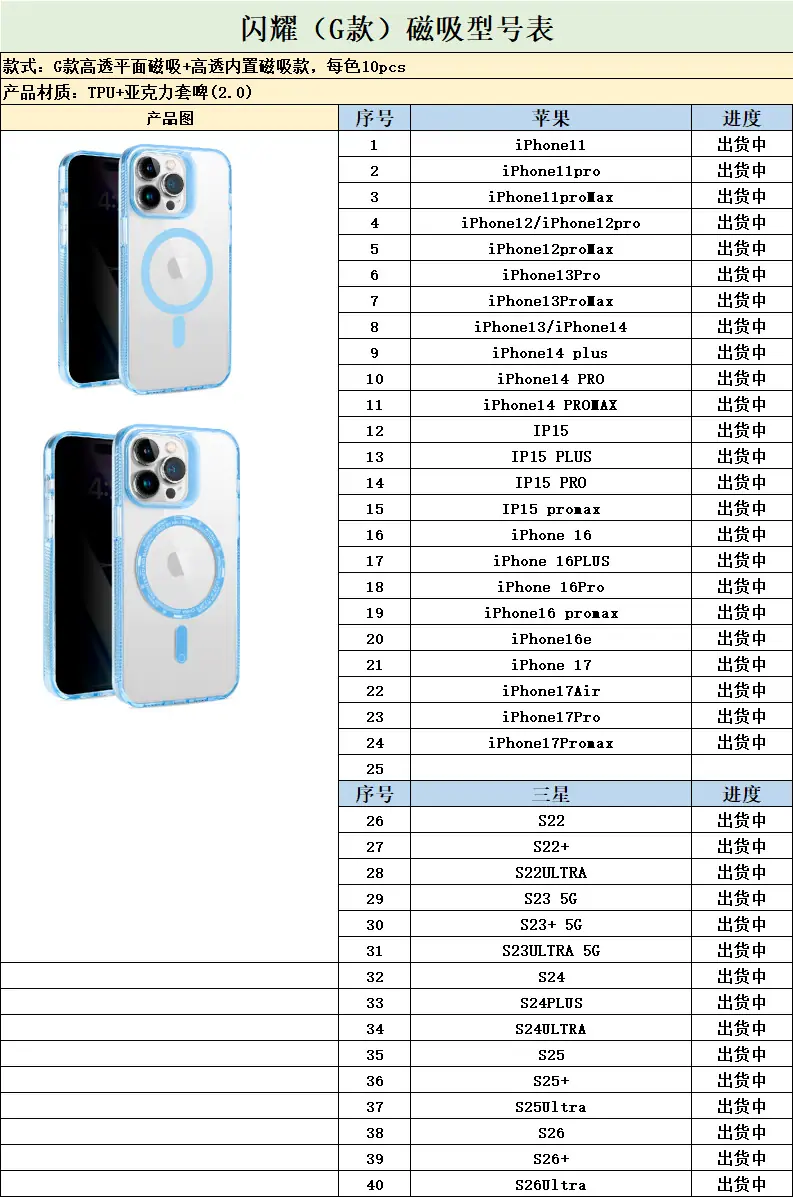 闪耀（G款）磁吸型号表

款式：G款高透平面磁吸+高透内置磁吸款，每色10pcs

产品材质：TPU+亚克力套啤(2.0)

| 产品图 | 序号 | 苹果 | 进度 |
|---|---|---|---|
| | 1 | iPhone11 | 出货中 |
| | 2 | iPhone11pro | 出货中 |
| | 3 | iPhone11proMax | 出货中 |
| | 4 | iPhone12/iPhone12pro | 出货中 |
| | 5 | iPhone12proMax | 出货中 |
| | 6 | iPhone13Pro | 出货中 |
| | 7 | iPhone13ProMax | 出货中 |
| | 8 | iPhone13/iPhone14 | 出货中 |
| | 9 | iPhone14 plus | 出货中 |
| | 10 | iPhone14 PRO | 出货中 |
| | 11 | iPhone14 PROMAX | 出货中 |
| | 12 | IP15 | 出货中 |
| | 13 | IP15 PLUS | 出货中 |
| | 14 | IP15 PRO | 出货中 |
| | 15 | IP15 promax | 出货中 |
| | 16 | iPhone 16 | 出货中 |
| | 17 | iPhone 16PLUS | 出货中 |
| | 18 | iPhone 16Pro | 出货中 |
| | 19 | iPhone16 promax | 出货中 |
| | 20 | iPhone16e | 出货中 |
| | 21 | iPhone 17 | 出货中 |
| | 22 | iPhone17Air | 出货中 |
| | 23 | iPhone17Pro | 出货中 |
| | 24 | iPhone17Promax | 出货中 |
| | 25 | | |
| | 序号 | 三星 | 进度 |
| | 26 | S22 | 出货中 |
| | 27 | S22+ | 出货中 |
| | 28 | S22ULTRA | 出货中 |
| | 29 | S23 5G | 出货中 |
| | 30 | S23+ 5G | 出货中 |
| | 31 | S23ULTRA 5G | 出货中 |
| | 32 | S24 | 出货中 |
| | 33 | S24PLUS | 出货中 |
| | 34 | S24ULTRA | 出货中 |
| | 35 | S25 | 出货中 |
| | 36 | S25+ | 出货中 |
| | 37 | S25Ultra | 出货中 |
| | 38 | S26 | 出货中 |
| | 39 | S26+ | 出货中 |
| | 40 | S26Ultra | 出货中 |